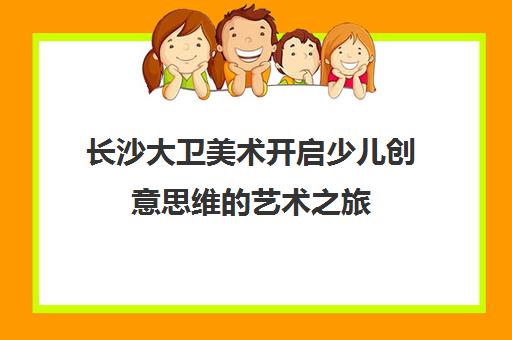 长沙大卫美术开启少儿创意思维的艺术之旅